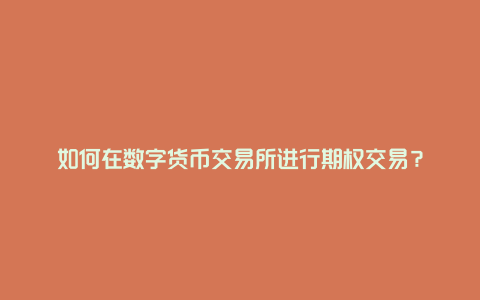 如何在数字货币交易所进行期权交易？